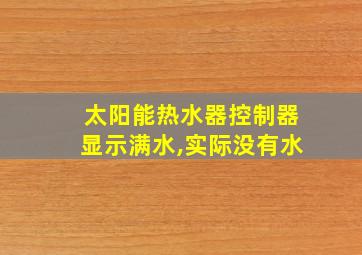 太阳能热水器控制器显示满水,实际没有水